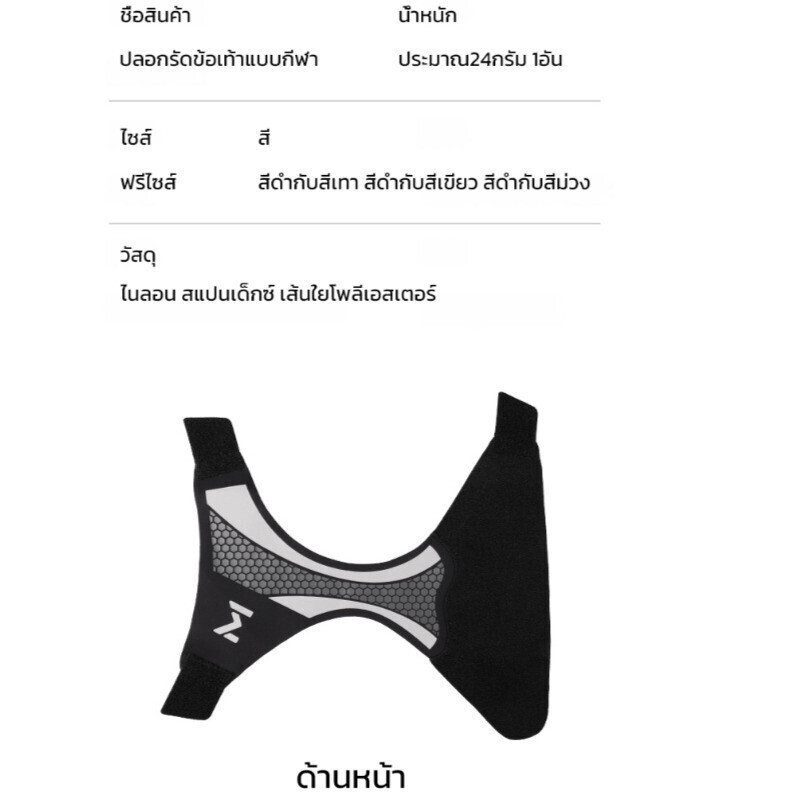 ชื่อสินค้า
ปลอกรัดข้อเท้าแบบกีฬา

น้ำหนัก
ประมาณ24กรัม 1อัน

ไซส์
ฟรีไซส์

สี
สีดำกับสีเทา สีดำกับสีเขียว สีดำกับสีม่วง

วัสดุ
ไนลอน สแปนเด็กซ์ เส้นใยโพลีเอสเตอร์

ด้านหน้า